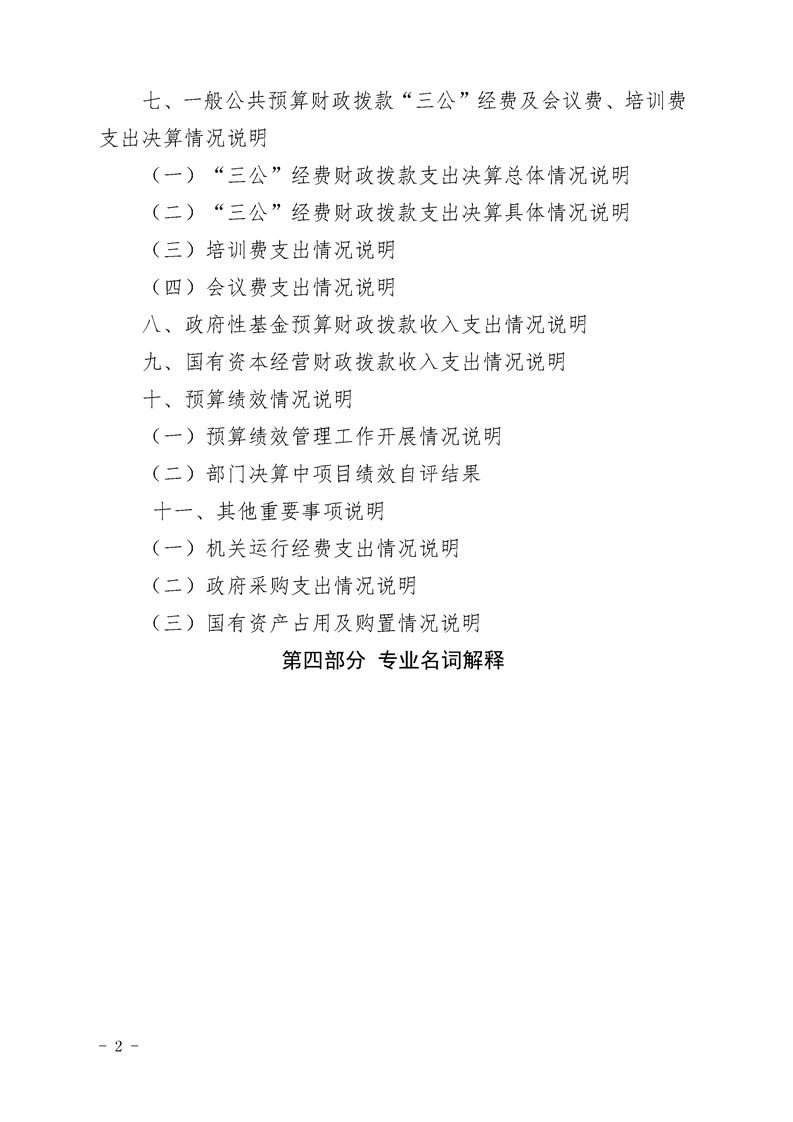 七、一般公共预算财政拨款“三公”经费及会议费、培训费支出决算情况说明

（一）“三公”经费财政拨款支出决算总体情况说明

（二）“三公”经费财政拨款支出决算具体情况说明

（三）培训费支出情况说明

（四）会议费支出情况说明

八、政府性基金预算财政拨款收入支出情况说明

九、国有资本经营财政拨款收入支出情况说明

十、预算绩效情况说明

（一）预算绩效管理工作开展情况说明

（二）部门决算中项目绩效自评结果

十一、其他重要事项说明

（一）机关运行经费支出情况说明

（二）政府采购支出情况说明

（三）国有资产占用及购置情况说明

第四部分 专业名词解释

- 2 -